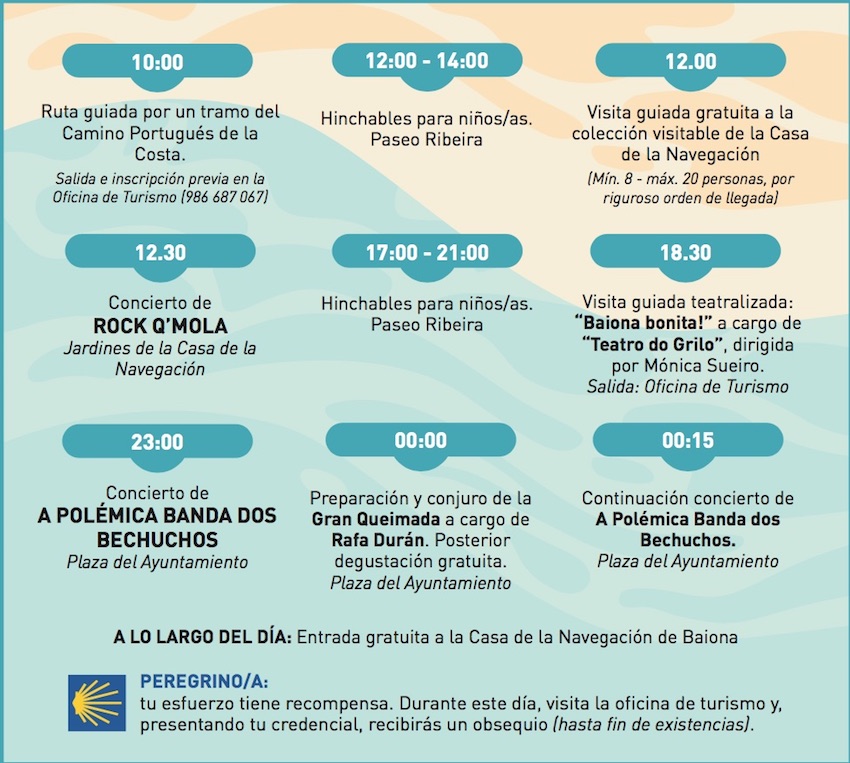 10:00

Ruta guiada por un tramo del Camino Portugués de la Costa.

Salida e inscripción previa en la Oficina de Turismo (986 687 067)

12:00 - 14:00

Hinchables para niños/as. Paseo Ribeira

12.00

Visita guiada gratuita a la colección visitable de la Casa de la Navegación

(Mín. 8 - máx. 20 personas, por riguroso orden de llegada)

12.30

Concierto de
ROCK Q'MOLA
Jardines de la Casa de la Navegación

17:00 - 21:00

Hinchables para niños/as. Paseo Ribeira

18.30

Visita guiada teatralizada: "Baiona bonita!" a cargo de "Teatro do Grilo", dirigida por Mónica Sueiro.
Salida: Oficina de Turismo

23:00

Concierto de
A POLÉMICA BANDA DOS BECHUCHOS
Plaza del Ayuntamiento

00:00

Preparación y conjuro de la Gran Queimada a cargo de Rafa Durán. Posterior degustación gratuita.
Plaza del Ayuntamiento

00:15

Continuación concierto de A Polémica Banda dos Bechuchos.
Plaza del Ayuntamiento

A LO LARGO DEL DÍA: Entrada gratuita a la Casa de la Navegación de Baiona

PEREGRINO/A:
tu esfuerzo tiene recompensa. Durante este día, visita la oficina de turismo y, presentando tu credencial, recibirás un obsequio (hasta fin de existencias).